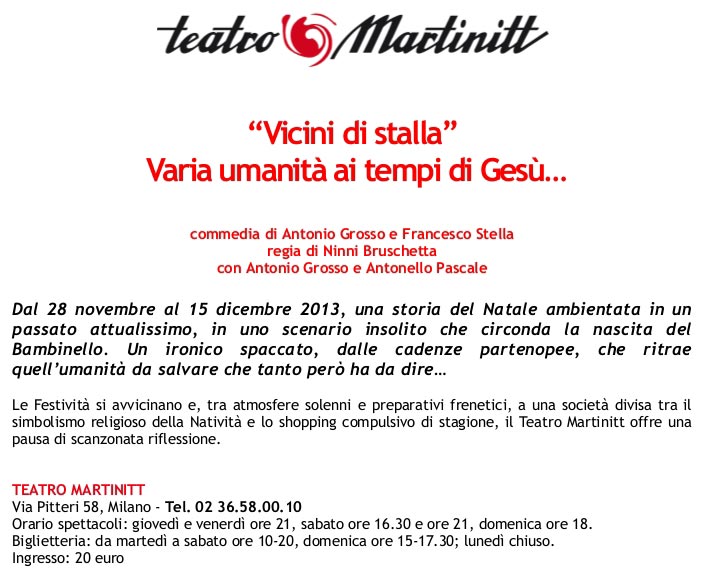 teatro Martinitt

"Vicini di stalla"
Varia umanità ai tempi di Gesù…

commedia di Antonio Grosso e Francesco Stella
regia di Ninni Bruschetta
con Antonio Grosso e Antonello Pascale

Dal 28 novembre al 15 dicembre 2013, una storia del Natale ambientata in un passato attualissimo, in uno scenario insolito che circonda la nascita del Bambinello. Un ironico spaccato, dalle cadenze partenopee, che ritrae quell'umanità da salvare che tanto però ha da dire…

Le Festività si avvicinano e, tra atmosfere solenni e preparativi frenetici, a una società divisa tra il simbolismo religioso della Natività e lo shopping compulsivo di stagione, il Teatro Martinitt offre una pausa di scanzonata riflessione.

TEATRO MARTINITT
Via Pitteri 58, Milano - Tel. 02 36.58.00.10
Orario spettacoli: giovedì e venerdì ore 21, sabato ore 16.30 e ore 21, domenica ore 18.
Biglietteria: da martedì a sabato ore 10-20, domenica ore 15-17.30; lunedì chiuso.
Ingresso: 20 euro